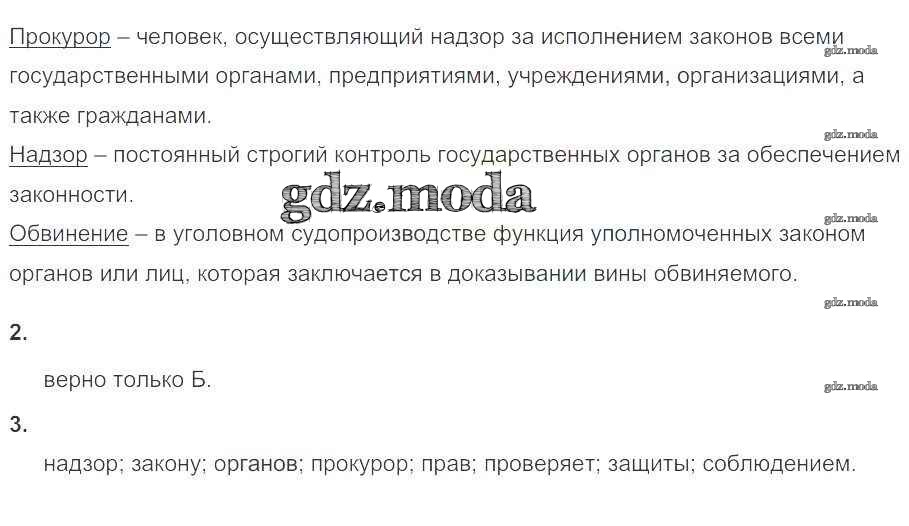 Прокурор – человек, осуществляющий надзор за исполнением законов всеми государственными органами, предприятиями, учреждениями, организациями, а также гражданами.

Надзор – постоянный строгий контроль государственных органов за обеспечением законности.

Обвинение – в уголовном судопроизводстве функция уполномоченных законом органов или лиц, которая заключается в доказывании вины обвиняемого.

2.

верно только Б.

3.

надзор; закону; органов; прокурор; прав; проверяет; защиты; соблюдением.

gdz.moda